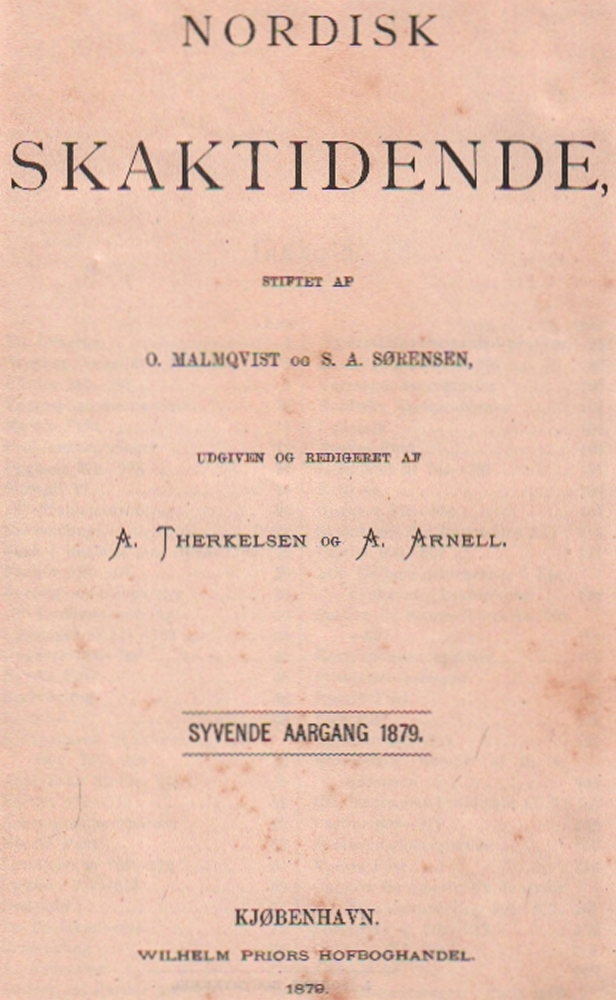 NORDISK

SKAKTIDENDE,

STIFTET AF

O. MALMQVIST OG S. A. SØRENSEN,

UDGIVEN OG REDIGERET AF

A. THERKELSEN OG A. ARNELL.

SYVENDE AARGANG 1879.

KJØBENHAVN.
WILHELM PRIORS HOFBOGHANDEL.
1879.